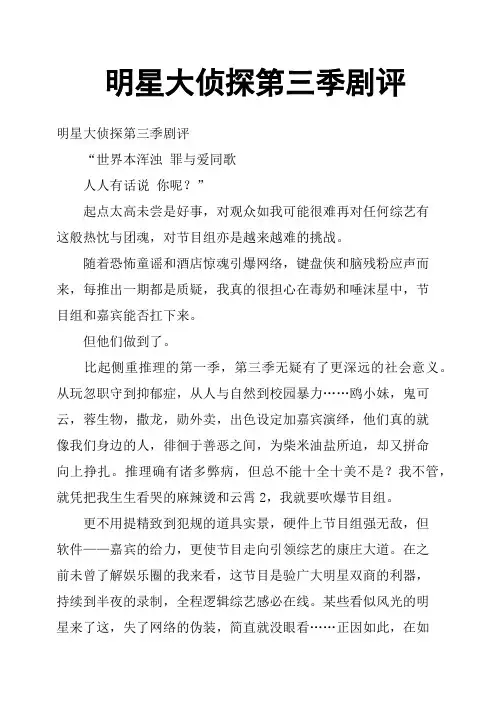 明星大侦探第三季剧评

明星大侦探第三季剧评

“世界本浑浊 罪与爱同歌

人人有话说 你呢？”

起点太高未尝是好事，对观众如我可能很难再对任何综艺有这般热忱与团魂，对节目组亦是越来越难的挑战。

随着恐怖童谣和酒店惊魂引爆网络，键盘侠和脑残粉应声而来，每推出一期都是质疑，我真的很担心在毒奶和唾沫星中，节目组和嘉宾能否扛下来。

但他们做到了。

比起侧重推理的第一季，第三季无疑有了更深远的社会意义。从玩忽职守到抑郁症，从人与自然到校园暴力……鸥小妹，鬼可云，蓉生物，撒龙，勋外卖，出色设定加嘉宾演绎，他们真的就像我们身边的人，徘徊于善恶之间，为柴米油盐所迫，却又拼命向上挣扎。推理确有诸多弊病，但总不能十全十美不是？我不管，就凭把我生生看哭的麻辣烫和云霄 2，我就要吹爆节目组。

更不用提精致到犯规的道具实景，硬件上节目组强无敌，但软件——嘉宾的给力，更使节目走向引领综艺的康庄大道。在之前未曾了解娱乐圈的我来看，这节目是验广大明星双商的利器，持续到半夜的录制，全程逻辑综艺感必在线。某些看似风光的明星来了这，失了网络的伪装，简直就没眼看……正因如此，在如